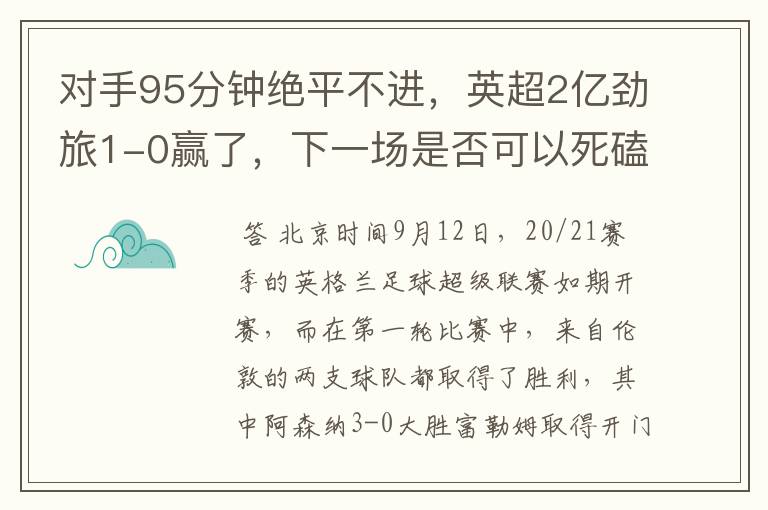 对手95分钟绝平不进，英超2亿劲旅1-0赢了，下一场是否可以死磕

答 北京时间9月12日，20/21赛季的英格兰足球超级联赛如期开赛，而在第一轮比赛中，来自伦敦的两支球队都取得了胜利，其中阿森纳3-0大胜富勒姆取得开门